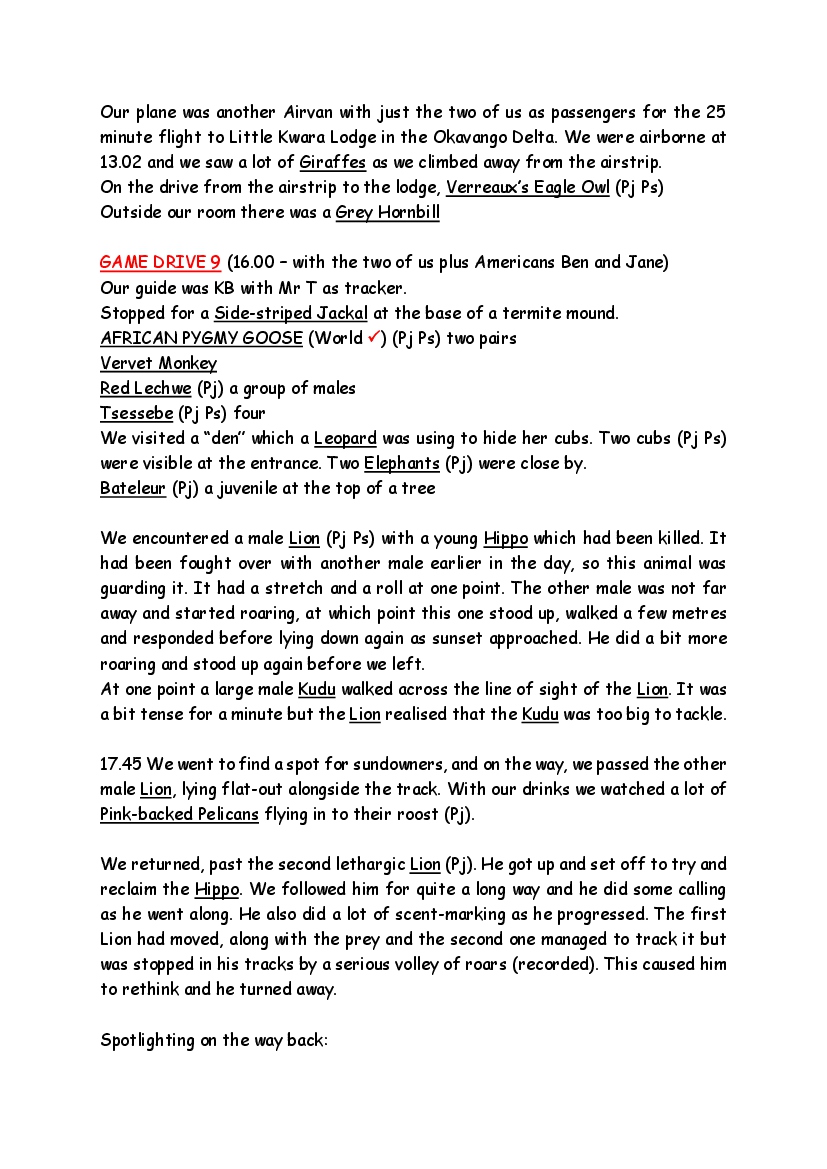 Our plane was another Airvan with just the two of us as passengers for the 25 minute flight to Little Kwara Lodge in the Okavango Delta. We were airborne at 13.02 and we saw a lot of Giraffes as we climbed away from the airstrip.
On the drive from the airstrip to the lodge, Verreaux's Eagle Owl (Pj Ps)
Outside our room there was a Grey Hornbill

GAME DRIVE 9 (16.00 – with the two of us plus Americans Ben and Jane)
Our guide was KB with Mr T as tracker.
Stopped for a Side-striped Jackal at the base of a termite mound.
AFRICAN PYGMY GOOSE (World ✓) (Pj Ps) two pairs
Vervet Monkey
Red Lechwe (Pj) a group of males
Tsessebe (Pj Ps) four
We visited a "den" which a Leopard was using to hide her cubs. Two cubs (Pj Ps) were visible at the entrance. Two Elephants (Pj) were close by.
Bateleur (Pj) a juvenile at the top of a tree

We encountered a male Lion (Pj Ps) with a young Hippo which had been killed. It had been fought over with another male earlier in the day, so this animal was guarding it. It had a stretch and a roll at one point. The other male was not far away and started roaring, at which point this one stood up, walked a few metres and responded before lying down again as sunset approached. He did a bit more roaring and stood up again before we left.
At one point a large male Kudu walked across the line of sight of the Lion. It was a bit tense for a minute but the Lion realised that the Kudu was too big to tackle.

17.45 We went to find a spot for sundowners, and on the way, we passed the other male Lion, lying flat-out alongside the track. With our drinks we watched a lot of Pink-backed Pelicans flying in to their roost (Pj).

We returned, past the second lethargic Lion (Pj). He got up and set off to try and reclaim the Hippo. We followed him for quite a long way and he did some calling as he went along. He also did a lot of scent-marking as he progressed. The first Lion had moved, along with the prey and the second one managed to track it but was stopped in his tracks by a serious volley of roars (recorded). This caused him to rethink and he turned away.

Spotlighting on the way back: